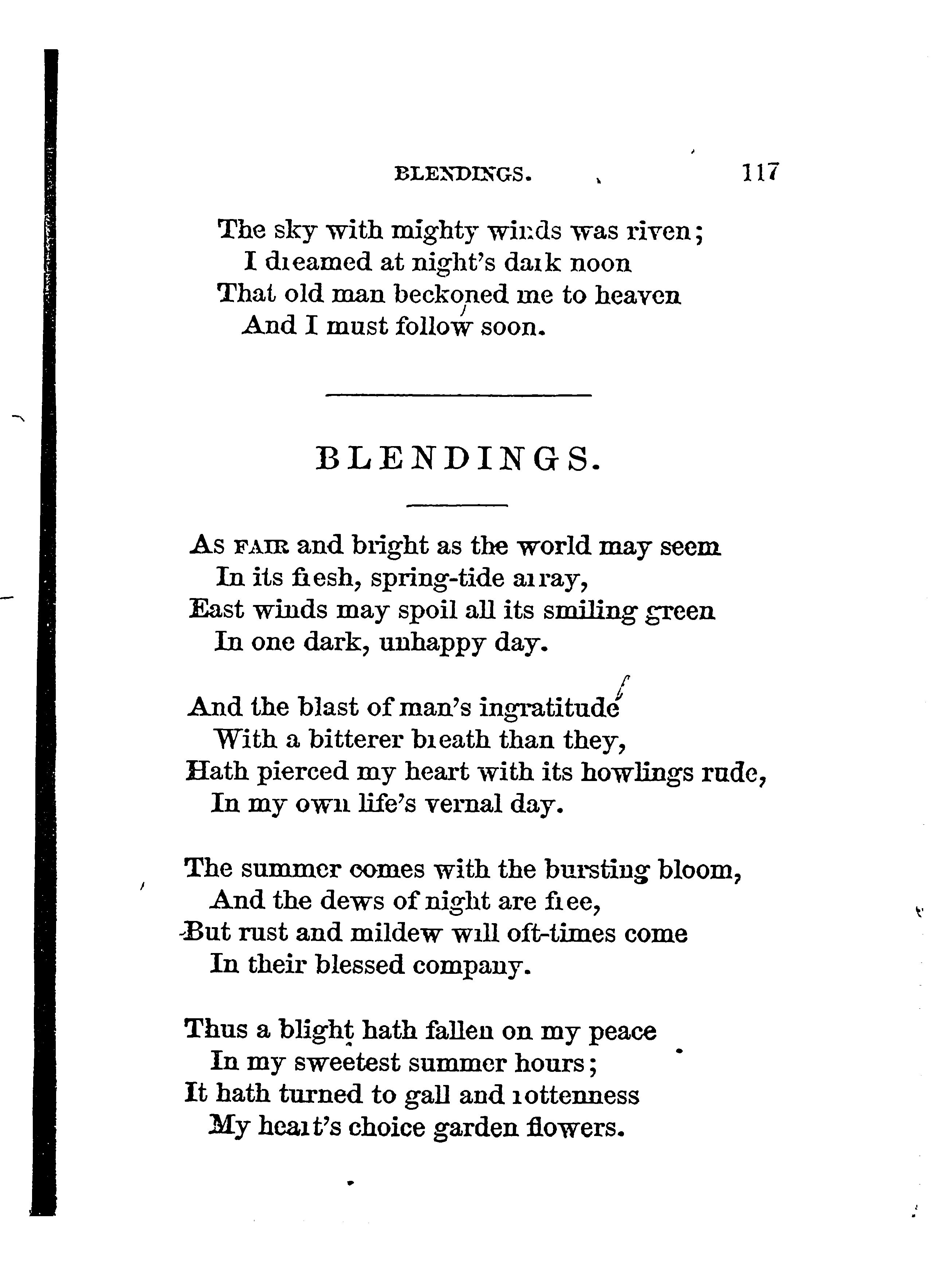 BLENDINGS. 117

The sky with mighty winds was riven;
I dreamed at night's dark noon
That old man beckoned me to heaven
And I must follow soon.

BLENDINGS.

As fair and bright as the world may seem
In its fresh, spring-tide array,
East winds may spoil all its smiling green
In one dark, unhappy day.

And the blast of man's ingratitude
With a bitterer breath than they,
Hath pierced my heart with its howlings rude,
In my own life's vernal day.

The summer comes with the bursting bloom,
And the dews of night are free,
But rust and mildew will oft-times come
In their blessed company.

Thus a blight hath fallen on my peace
In my sweetest summer hours;
It hath turned to gall and rottenness
My heart's choice garden flowers.